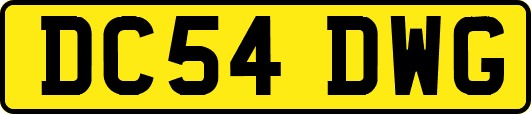 DC54 DWG